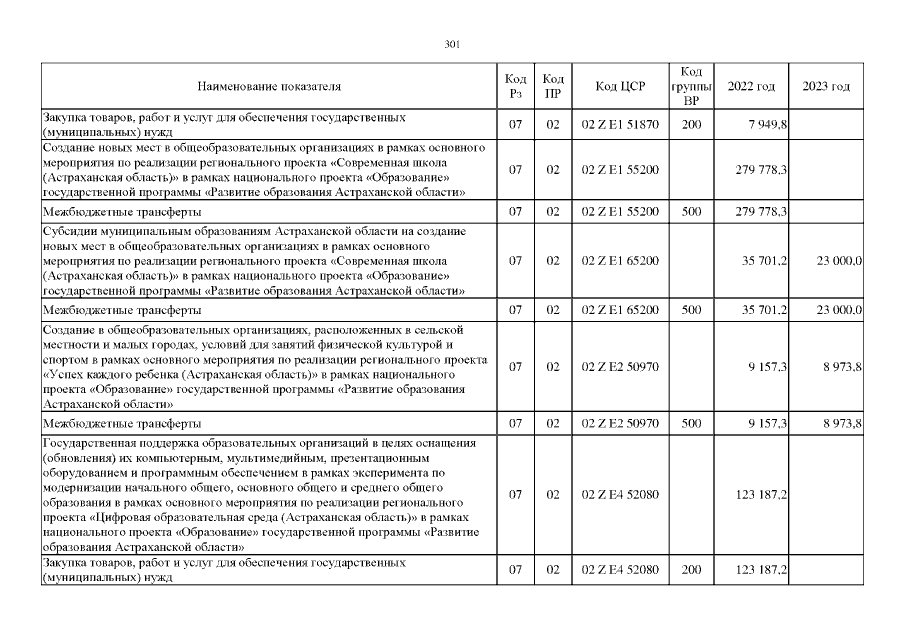 301

| Наименование показателя | Код Рз | Код ПР | Код ЦСР | Код группы ВР | 2022 год | 2023 год |
|---|---|---|---|---|---|---|
| Закупка товаров, работ и услуг для обеспечения государственных (муниципальных) нужд | 07 | 02 | 02 Z E1 51870 | 200 | 7 949,8 | |
| Создание новых мест в общеобразовательных организациях в рамках основного мероприятия по реализации регионального проекта «Современная школа (Астраханская область)» в рамках национального проекта «Образование» государственной программы «Развитие образования Астраханской области» | 07 | 02 | 02 Z E1 55200 | | 279 778,3 | |
| Межбюджетные трансферты | 07 | 02 | 02 Z E1 55200 | 500 | 279 778,3 | |
| Субсидии муниципальным образованиям Астраханской области на создание новых мест в общеобразовательных организациях в рамках основного мероприятия по реализации регионального проекта «Современная школа (Астраханская область)» в рамках национального проекта «Образование» государственной программы «Развитие образования Астраханской области» | 07 | 02 | 02 Z E1 65200 | | 35 701,2 | 23 000,0 |
| Межбюджетные трансферты | 07 | 02 | 02 Z E1 65200 | 500 | 35 701,2 | 23 000,0 |
| Создание в общеобразовательных организациях, расположенных в сельской местности и малых городах, условий для занятий физической культурой и спортом в рамках основного мероприятия по реализации регионального проекта «Успех каждого ребенка (Астраханская область)» в рамках национального проекта «Образование» государственной программы «Развитие образования Астраханской области» | 07 | 02 | 02 Z E2 50970 | | 9 157,3 | 8 973,8 |
| Межбюджетные трансферты | 07 | 02 | 02 Z E2 50970 | 500 | 9 157,3 | 8 973,8 |
| Государственная поддержка образовательных организаций в целях оснащения (обновления) их компьютерным, мультимедийным, презентационным оборудованием и программным обеспечением в рамках эксперимента по модернизации начального общего, основного общего и среднего общего образования в рамках основного мероприятия по реализации регионального проекта «Цифровая образовательная среда (Астраханская область)» в рамках национального проекта «Образование» государственной программы «Развитие образования Астраханской области» | 07 | 02 | 02 Z E4 52080 | | 123 187,2 | |
| Закупка товаров, работ и услуг для обеспечения государственных (муниципальных) нужд | 07 | 02 | 02 Z E4 52080 | 200 | 123 187,2 | |